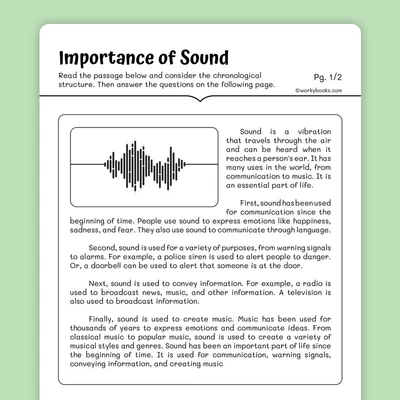 Importance of Sound

Read the passage below and consider the chronological structure. Then answer the questions on the following page.

Pg. 1/2

©workybooks.com

Sound is a vibration that travels through the air and can be heard when it reaches a person's ear. It has many uses in the world, from communication to music. It is an essential part of life.

First, sound has been used for communication since the beginning of time. People use sound to express emotions like happiness, sadness, and fear. They also use sound to communicate through language.

Second, sound is used for a variety of purposes, from warning signals to alarms. For example, a police siren is used to alert people to danger. Or, a doorbell can be used to alert that someone is at the door.

Next, sound is used to convey information. For example, a radio is used to broadcast news, music, and other information. A television is also used to broadcast information.

Finally, sound is used to create music. Music has been used for thousands of years to express emotions and communicate ideas. From classical music to popular music, sound is used to create a variety of musical styles and genres. Sound has been an important part of life since the beginning of time. It is used for communication, warning signals, conveying information, and creating music